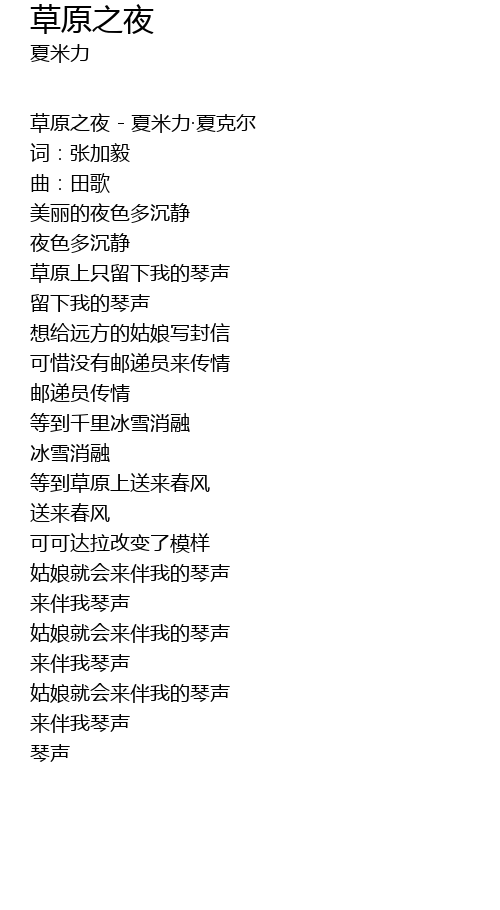 草原之夜
夏米力

草原之夜 - 夏米力·夏克尔
词：张加毅
曲：田歌
美丽的夜色多沉静
夜色多沉静
草原上只留下我的琴声
留下我的琴声
想给远方的姑娘写封信
可惜没有邮递员来传情
邮递员传情
等到千里冰雪消融
冰雪消融
等到草原上送来春风
送来春风
可可达拉改变了模样
姑娘就会来伴我的琴声
来伴我琴声
姑娘就会来伴我的琴声
来伴我琴声
姑娘就会来伴我的琴声
来伴我琴声
琴声